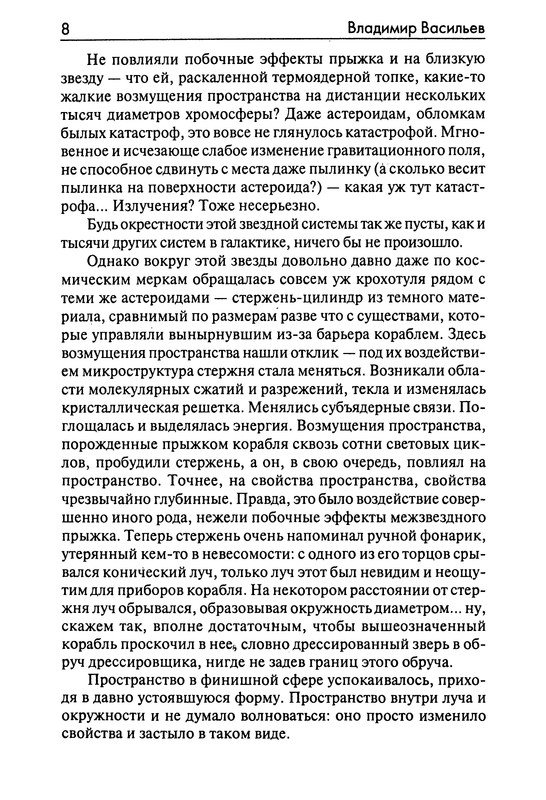 8 Владимир Васильев

Не повлияли побочные эффекты прыжка и на близкую звезду — что ей, раскаленной термоядерной топке, какие-то жалкие возмущения пространства на дистанции нескольких тысяч диаметров хромосферы? Даже астероидам, обломкам былых катастроф, это вовсе не глянулось катастрофой. Мгновенное и исчезающе слабое изменение гравитационного поля, не способное сдвинуть с места даже пылинку (а сколько весит пылинка на поверхности астероида?) — какая уж тут катастрофа... Излучения? Тоже несерьезно.

Будь окрестности этой звездной системы так же пусты, как и тысячи других систем в галактике, ничего бы не произошло.

Однако вокруг этой звезды довольно давно даже по космическим меркам обращалась совсем уж крохотуля рядом с теми же астероидами — стержень-цилиндр из темного материала, сравнимый по размерам разве что с существами, которые управляли вынырнувшим из-за барьера кораблем. Здесь возмущения пространства нашли отклик — под их воздействием микроструктура стержня стала меняться. Возникали области молекулярных сжатий и разрежений, текла и изменялась кристаллическая решетка. Менялись субъядерные связи. Поглощалась и выделялась энергия. Возмущения пространства, порожденные прыжком корабля сквозь сотни световых циклов, пробудили стержень, а он, в свою очередь, повлиял на пространство. Точнее, на свойства пространства, свойства чрезвычайно глубинные. Правда, это было воздействие совершенно иного рода, нежели побочные эффекты межзвездного прыжка. Теперь стержень очень напоминал ручной фонарик, утерянный кем-то в невесомости: с одного из его торцов срывался конический луч, только луч этот был невидим и неощутим для приборов корабля. На некотором расстоянии от стержня луч обрывался, образовывая окружность диаметром... ну, скажем так, вполне достаточным, чтобы вышеозначенный корабль проскочил в нее, словно дрессированный зверь в обруч дрессировщика, нигде не задев границ этого обруча.

Пространство в финишной сфере успокаивалось, приходя в давно устоявшуюся форму. Пространство внутри луча и окружности и не думало волноваться: оно просто изменило свойства и застыло в таком виде.